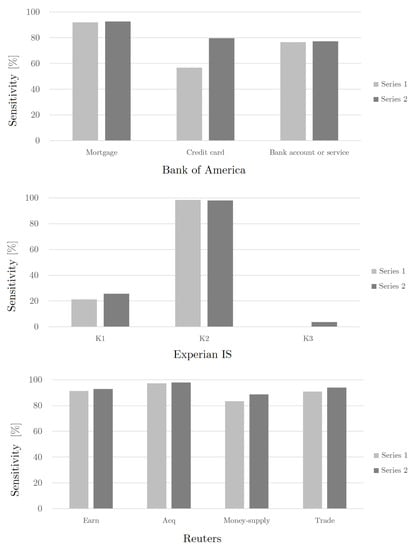 Sensitivity [%]

100
80
60
40
20
0

Mortgage
Credit card
Bank account or service

Series 1
Series 2

Bank of America

Sensitivity [%]

100
80
60
40
20
0

K1
K2
K3

Series 1
Series 2

Experian IS

Sensitivity [%]

100
80
60
40
20
0

Earn
Acq
Money-supply
Trade

Series 1
Series 2

Reuters